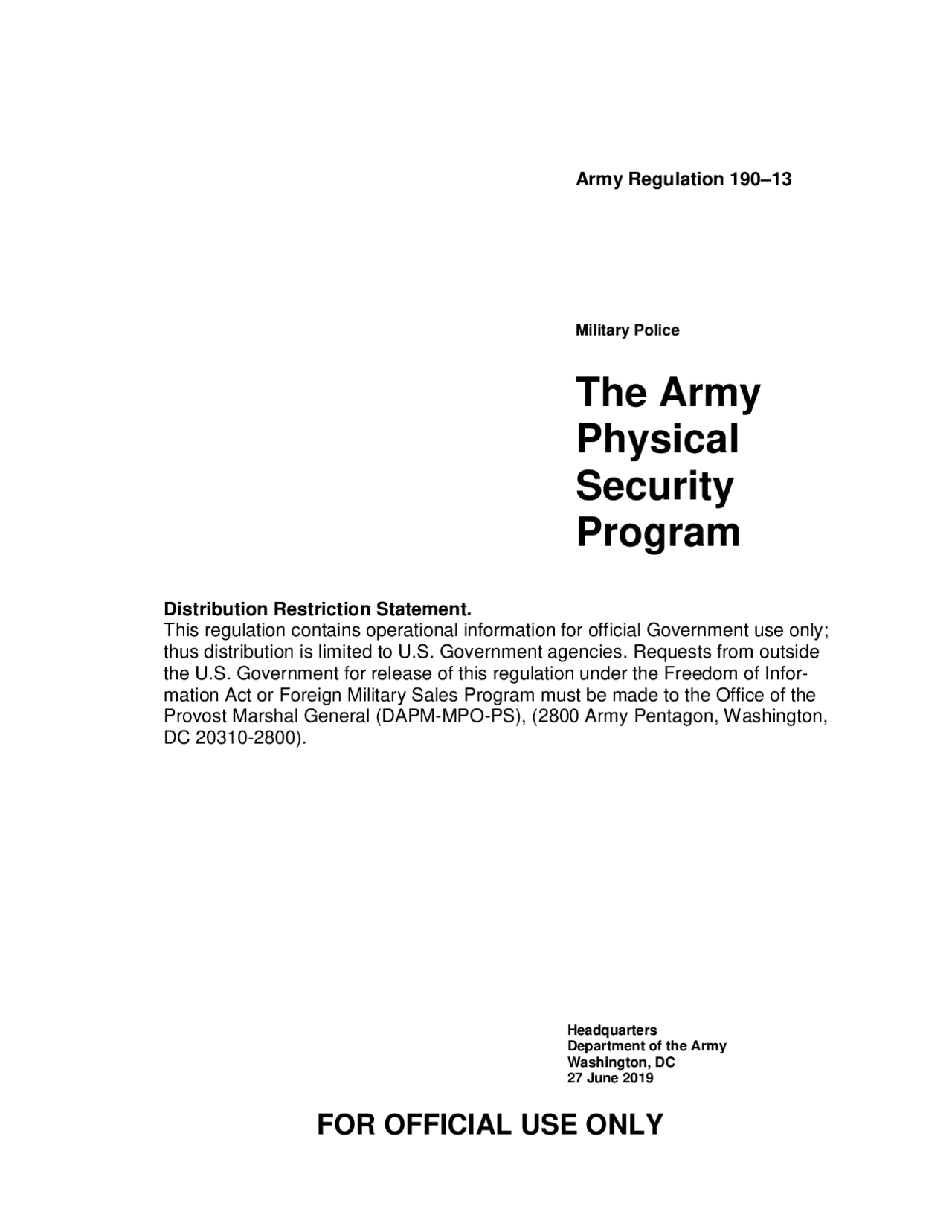 Army Regulation 190–13

Military Police

The Army Physical Security Program

Distribution Restriction Statement.
This regulation contains operational information for official Government use only; thus distribution is limited to U.S. Government agencies. Requests from outside the U.S. Government for release of this regulation under the Freedom of Information Act or Foreign Military Sales Program must be made to the Office of the Provost Marshal General (DAPM-MPO-PS), (2800 Army Pentagon, Washington, DC 20310-2800).

Headquarters
Department of the Army
Washington, DC
27 June 2019

FOR OFFICIAL USE ONLY